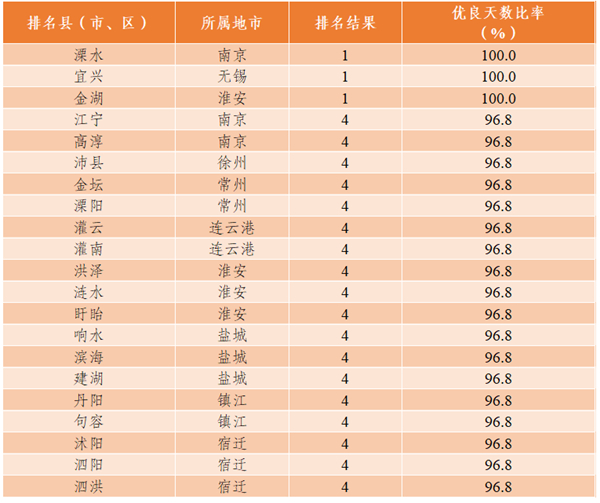 | 排名县（市、区） | 所属地市 | 排名结果 | 优良天数比率（%） |
|---|---|---|---|
| 溧水 | 南京 | 1 | 100.0 |
| 宜兴 | 无锡 | 1 | 100.0 |
| 金湖 | 淮安 | 1 | 100.0 |
| 江宁 | 南京 | 4 | 96.8 |
| 高淳 | 南京 | 4 | 96.8 |
| 沛县 | 徐州 | 4 | 96.8 |
| 金坛 | 常州 | 4 | 96.8 |
| 溧阳 | 常州 | 4 | 96.8 |
| 灌云 | 连云港 | 4 | 96.8 |
| 灌南 | 连云港 | 4 | 96.8 |
| 洪泽 | 淮安 | 4 | 96.8 |
| 涟水 | 淮安 | 4 | 96.8 |
| 盱眙 | 淮安 | 4 | 96.8 |
| 响水 | 盐城 | 4 | 96.8 |
| 滨海 | 盐城 | 4 | 96.8 |
| 建湖 | 盐城 | 4 | 96.8 |
| 丹阳 | 镇江 | 4 | 96.8 |
| 句容 | 镇江 | 4 | 96.8 |
| 沭阳 | 宿迁 | 4 | 96.8 |
| 泗阳 | 宿迁 | 4 | 96.8 |
| 泗洪 | 宿迁 | 4 | 96.8 |